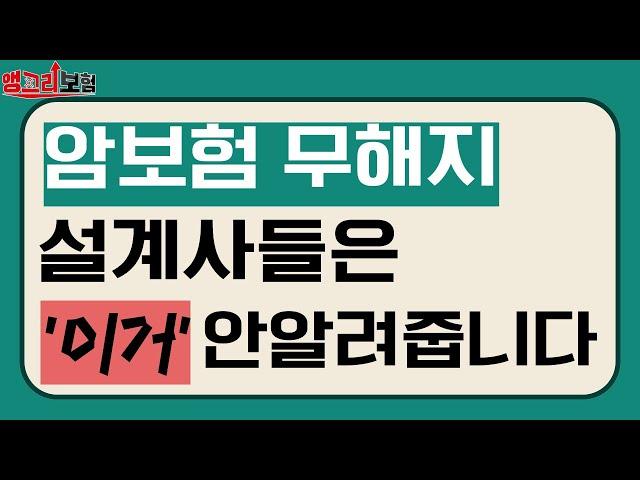 앵그리보험

암보험 무해지

설계사들은

'이거' 안알려줍니다